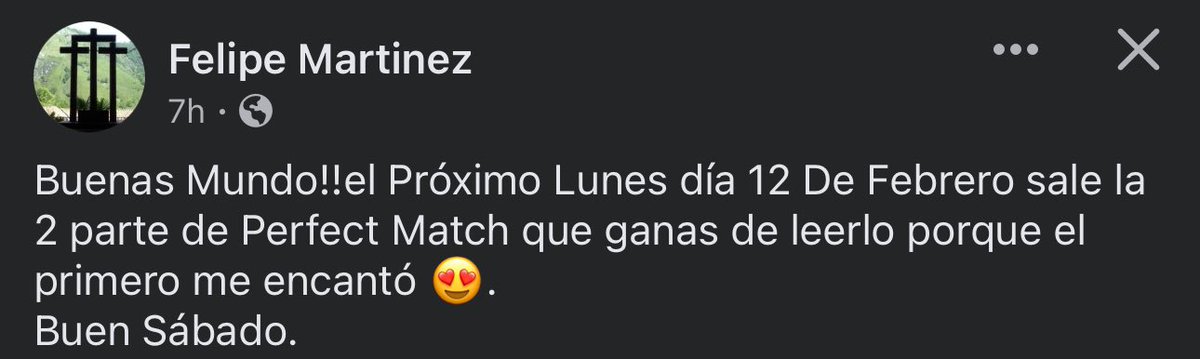 Felipe Martinez
7h ·

Buenas Mundo!!el Próximo Lunes día 12 De Febrero sale la 2 parte de Perfect Match que ganas de leerlo porque el primero me encantó 😍.
Buen Sábado.